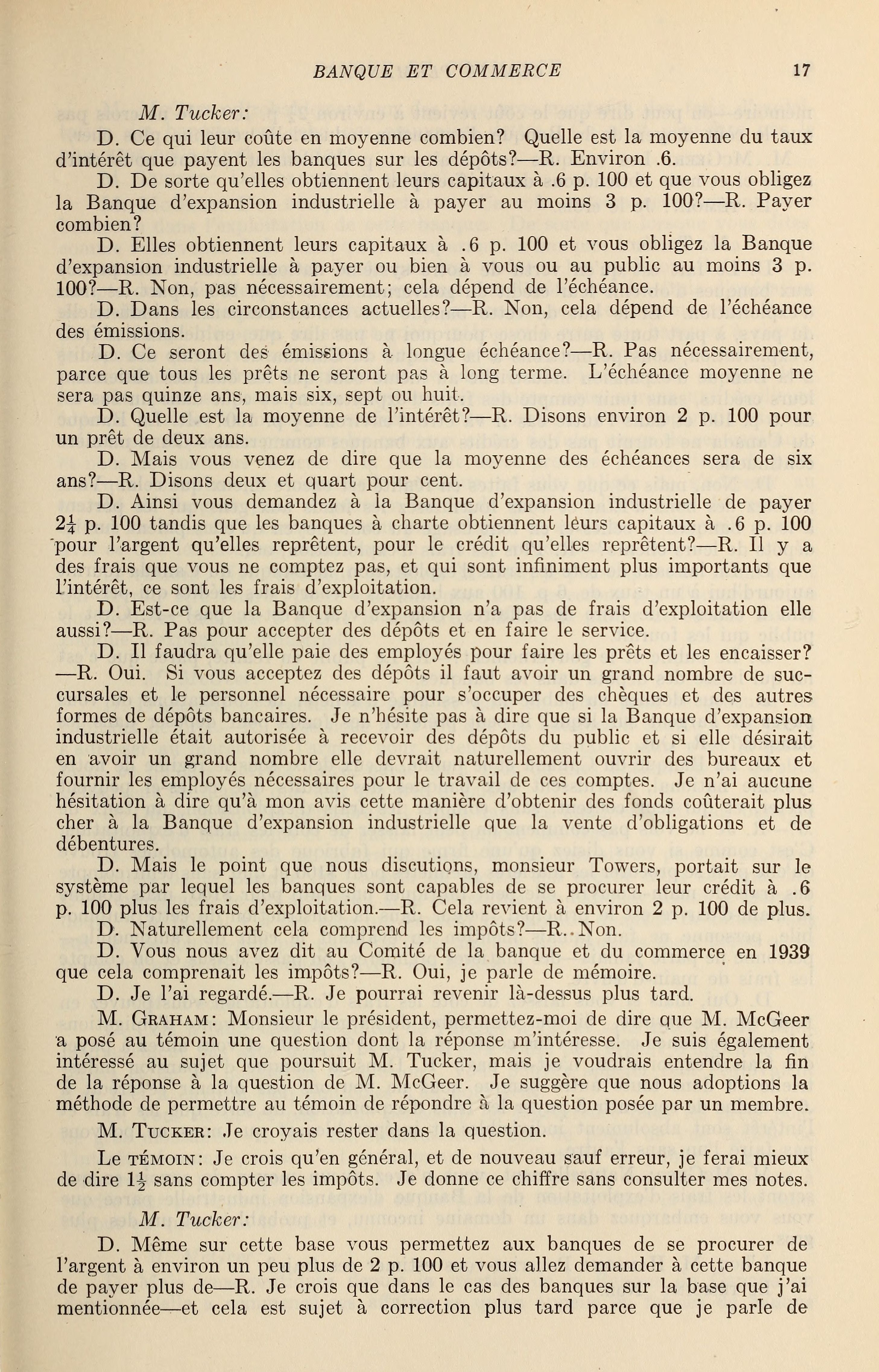 BANQUE ET COMMERCE 17

M. Tucker:

D. Ce qui leur coûte en moyenne combien? Quelle est la moyenne du taux d'intérêt que payent les banques sur les dépôts?—R. Environ .6.

D. De sorte qu'elles obtiennent leurs capitaux à .6 p. 100 et que vous obligez la Banque d'expansion industrielle à payer au moins 3 p. 100?—R. Payer combien?

D. Elles obtiennent leurs capitaux à .6 p. 100 et vous obligez la Banque d'expansion industrielle à payer ou bien à vous ou au public au moins 3 p. 100?—R. Non, pas nécessairement; cela dépend de l'échéance.

D. Dans les circonstances actuelles?—R. Non, cela dépend de l'échéance des émissions.

D. Ce seront des émissions à longue échéance?—R. Pas nécessairement, parce que tous les prêts ne seront pas à long terme. L'échéance moyenne ne sera pas quinze ans, mais six, sept ou huit.

D. Quelle est la moyenne de l'intérêt?—R. Disons environ 2 p. 100 pour un prêt de deux ans.

D. Mais vous venez de dire que la moyenne des échéances sera de six ans?—R. Disons deux et quart pour cent.

D. Ainsi vous demandez à la Banque d'expansion industrielle de payer $2\frac{1}{4}$ p. 100 tandis que les banques à charte obtiennent leurs capitaux à .6 p. 100 pour l'argent qu'elles reprêtent, pour le crédit qu'elles reprêtent?—R. Il y a des frais que vous ne comptez pas, et qui sont infiniment plus importants que l'intérêt, ce sont les frais d'exploitation.

D. Est-ce que la Banque d'expansion n'a pas de frais d'exploitation elle aussi?—R. Pas pour accepter des dépôts et en faire le service.

D. Il faudra qu'elle paie des employés pour faire les prêts et les encaisser?—R. Oui. Si vous acceptez des dépôts il faut avoir un grand nombre de succursales et le personnel nécessaire pour s'occuper des chèques et des autres formes de dépôts bancaires. Je n'hésite pas à dire que si la Banque d'expansion industrielle était autorisée à recevoir des dépôts du public et si elle désirait en avoir un grand nombre elle devrait naturellement ouvrir des bureaux et fournir les employés nécessaires pour le travail de ces comptes. Je n'ai aucune hésitation à dire qu'à mon avis cette manière d'obtenir des fonds coûterait plus cher à la Banque d'expansion industrielle que la vente d'obligations et de débentures.

D. Mais le point que nous discutions, monsieur Towers, portait sur le système par lequel les banques sont capables de se procurer leur crédit à .6 p. 100 plus les frais d'exploitation.—R. Cela revient à environ 2 p. 100 de plus.

D. Naturellement cela comprend les impôts?—R. Non.

D. Vous nous avez dit au Comité de la banque et du commerce en 1939 que cela comprenait les impôts?—R. Oui, je parle de mémoire.

D. Je l'ai regardé.—R. Je pourrai revenir là-dessus plus tard.

M. GRAHAM: Monsieur le président, permettez-moi de dire que M. McGeer a posé au témoin une question dont la réponse m'intéresse. Je suis également intéressé au sujet que poursuit M. Tucker, mais je voudrais entendre la fin de la réponse à la question de M. McGeer. Je suggère que nous adoptions la méthode de permettre au témoin de répondre à la question posée par un membre.

M. TUCKER: Je croyais rester dans la question.

Le TÉMOIN: Je crois qu'en général, et de nouveau sauf erreur, je ferai mieux de dire $1\frac{1}{2}$ sans compter les impôts. Je donne ce chiffre sans consulter mes notes.

M. Tucker:

D. Même sur cette base vous permettez aux banques de se procurer de l'argent à environ un peu plus de 2 p. 100 et vous allez demander à cette banque de payer plus de—R. Je crois que dans le cas des banques sur la base que j'ai mentionnée—et cela est sujet à correction plus tard parce que je parle de